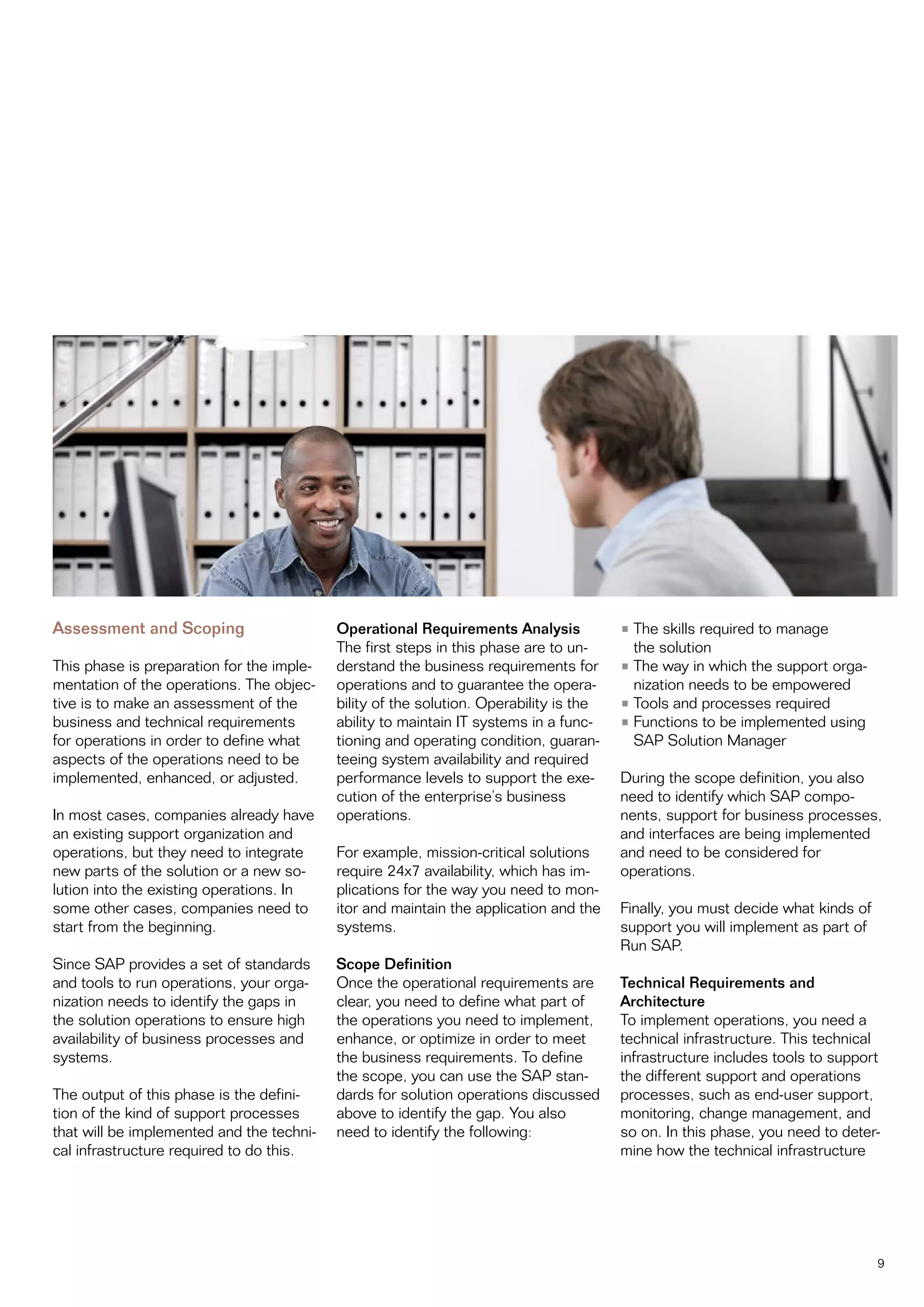 Assessment and Scoping

This phase is preparation for the implementation of the operations. The objective is to make an assessment of the business and technical requirements for operations in order to define what aspects of the operations need to be implemented, enhanced, or adjusted.

In most cases, companies already have an existing support organization and operations, but they need to integrate new parts of the solution or a new solution into the existing operations. In some other cases, companies need to start from the beginning.

Since SAP provides a set of standards and tools to run operations, your organization needs to identify the gaps in the solution operations to ensure high availability of business processes and systems.

The output of this phase is the definition of the kind of support processes that will be implemented and the technical infrastructure required to do this.

Operational Requirements Analysis
The first steps in this phase are to understand the business requirements for operations and to guarantee the operability of the solution. Operability is the ability to maintain IT systems in a functioning and operating condition, guaranteeing system availability and required performance levels to support the execution of the enterprise's business operations.

For example, mission-critical solutions require 24x7 availability, which has implications for the way you need to monitor and maintain the application and the systems.

Scope Definition
Once the operational requirements are clear, you need to define what part of the operations you need to implement, enhance, or optimize in order to meet the business requirements. To define the scope, you can use the SAP standards for solution operations discussed above to identify the gap. You also need to identify the following:

▪ The skills required to manage the solution
▪ The way in which the support organization needs to be empowered
▪ Tools and processes required
▪ Functions to be implemented using SAP Solution Manager

During the scope definition, you also need to identify which SAP components, support for business processes, and interfaces are being implemented and need to be considered for operations.

Finally, you must decide what kinds of support you will implement as part of Run SAP.

Technical Requirements and Architecture
To implement operations, you need a technical infrastructure. This technical infrastructure includes tools to support the different support and operations processes, such as end-user support, monitoring, change management, and so on. In this phase, you need to determine how the technical infrastructure

9